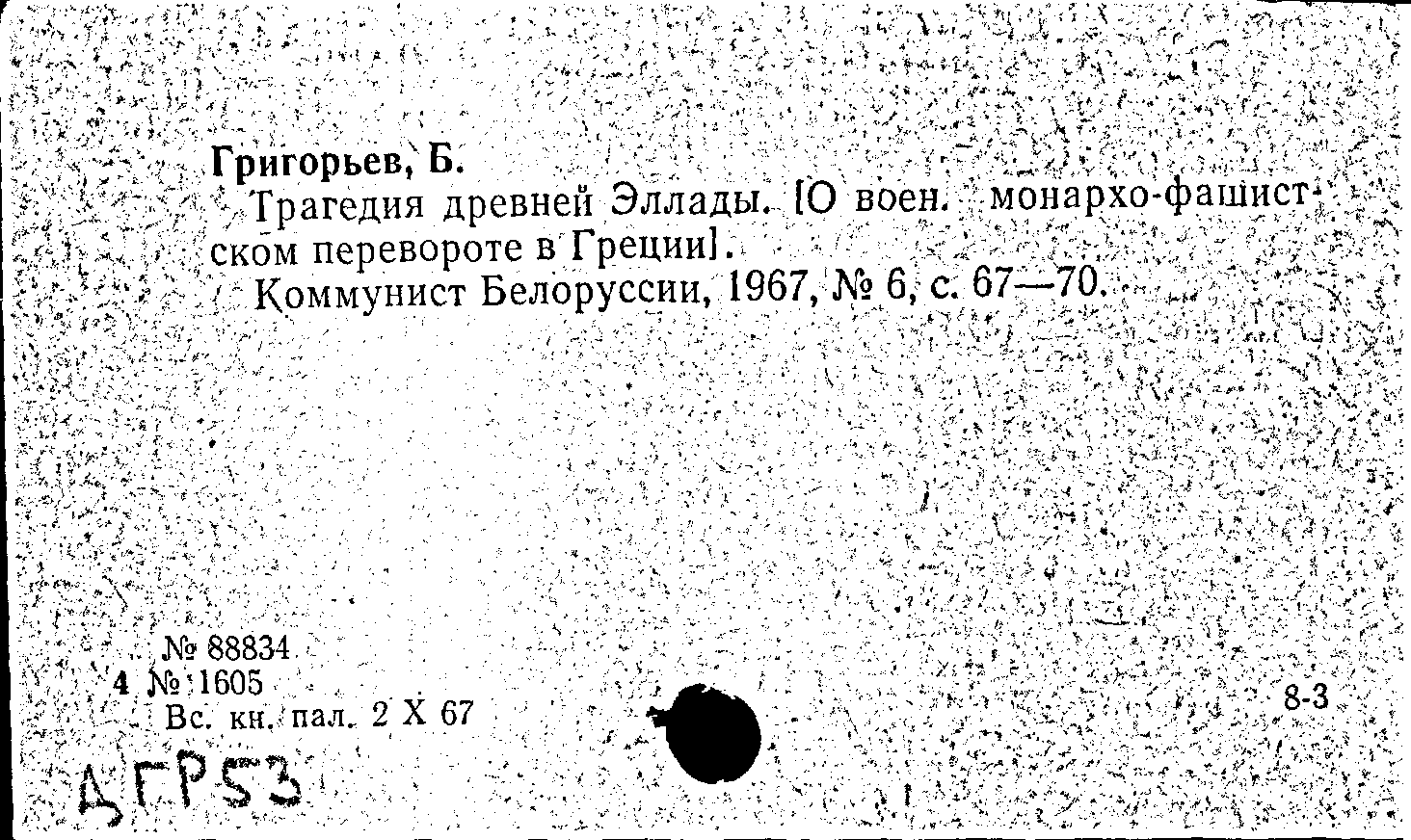 Григорьев, Б.

Трагедия древней Эллады. [О воен. монархо-фашистском перевороте в Греции].

Коммунист Белоруссии, 1967, № 6, с. 67—70.

№ 88834
4 № 1605
Вс. кн. пал. 2 X 67

8-3

ДГР53